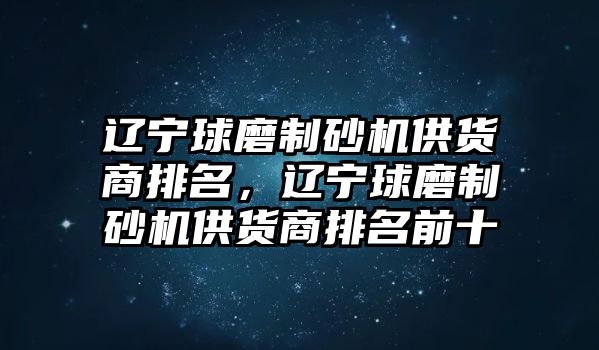 辽宁球磨制砂机供货商排名，辽宁球磨制砂机供货商排名前十